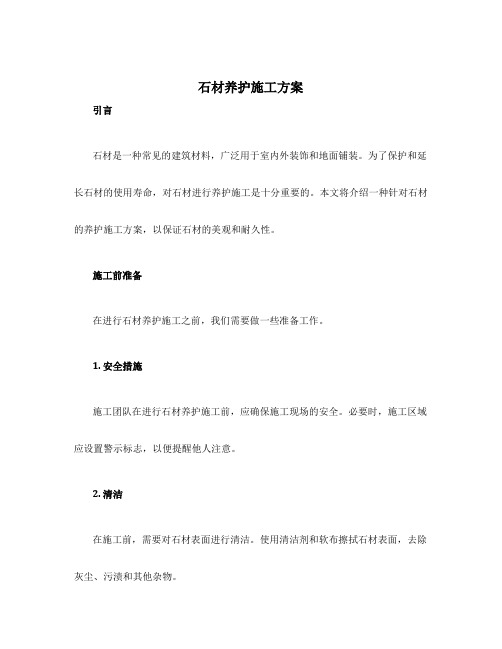 石材养护施工方案

引言

石材是一种常见的建筑材料，广泛用于室内外装饰和地面铺装。为了保护和延长石材的使用寿命，对石材进行养护施工是十分重要的。本文将介绍一种针对石材的养护施工方案，以保证石材的美观和耐久性。

施工前准备

在进行石材养护施工之前，我们需要做一些准备工作。

1. 安全措施

施工团队在进行石材养护施工前，应确保施工现场的安全。必要时，施工区域应设置警示标志，以便提醒他人注意。

2. 清洁

在施工前，需要对石材表面进行清洁。使用清洁剂和软布擦拭石材表面，去除灰尘、污渍和其他杂物。